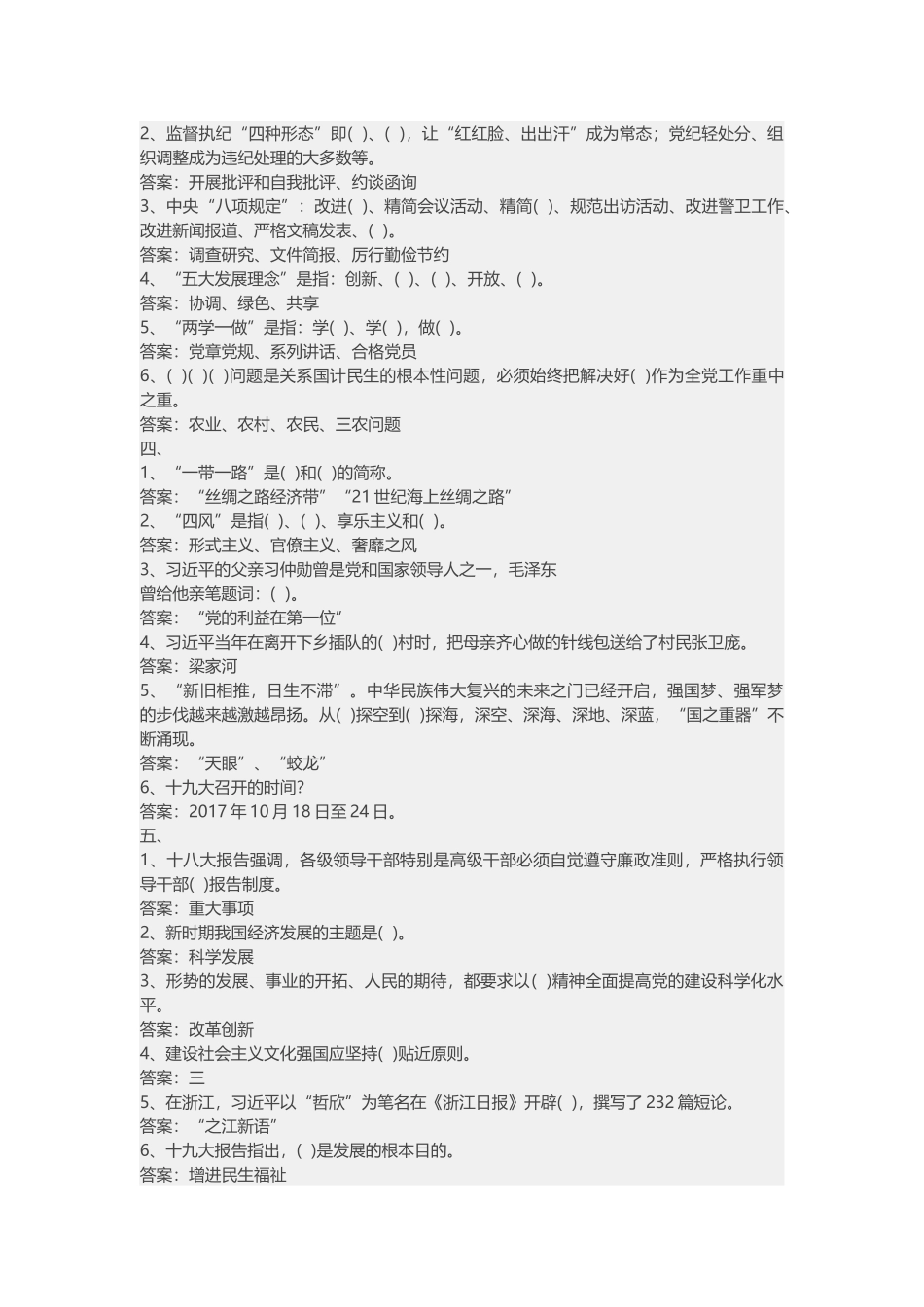 2、监督执纪“四种形态”即( )、( )，让“红红脸、出出汗”成为常态；党纪轻处分、组织调整成为违纪处理的大多数等。
答案：开展批评和自我批评、约谈函询
3、中央“八项规定”：改进( )、精简会议活动、精简( )、规范出访活动、改进警卫工作、改进新闻报道、严格文稿发表、( )。
答案：调查研究、文件简报、厉行勤俭节约
4、“五大发展理念”是指：创新、( )、( )、开放、( )。
答案：协调、绿色、共享
5、“两学一做”是指：学( )、学( )，做( )。
答案：党章党规、系列讲话、合格党员
6、( )( )( )问题是关系国计民生的根本性问题，必须始终把解决好( )作为全党工作重中之重。
答案：农业、农村、农民、三农问题
四、
1、“一带一路”是( )和( )的简称。
答案：“丝绸之路经济带”“21 世纪海上丝绸之路”
2、“四风”是指( )、( )、享乐主义和( )。
答案：形式主义、官僚主义、奢靡之风
3、习近平的父亲习仲勋曾是党和国家领导人之一，毛泽东
曾给他亲笔题词：( )。
答案：“党的利益在第一位”
4、习近平当年在离开下乡插队的( )村时，把母亲齐心做的针线包送给了村民张卫庞。
答案：梁家河
5、“新旧相推，日生不滞”。中华民族伟大复兴的未来之门已经开启，强国梦、强军梦的步伐越来越激越昂扬。从( )探空到( )探海，深空、深海、深地、深蓝，“国之重器”不断涌现。
答案：“天眼”、“蛟龙”
6、十九大召开的时间?
答案：2017 年 10 月 18 日至 24 日。
五、
1、十八大报告强调，各级领导干部特别是高级干部必须自觉遵守廉政准则，严格执行领导干部( )报告制度。
答案：重大事项
2、新时期我国经济发展的主题是( )。
答案：科学发展
3、形势的发展、事业的开拓、人民的期待，都要求以( )精神全面提高党的建设科学化水平。
答案：改革创新
4、建设社会主义文化强国应坚持( )贴近原则。
答案：三
5、在浙江，习近平以“哲欣”为笔名在《浙江日报》开辟( )，撰写了 232 篇短论。
答案：“之江新语”
6、十九大报告指出，( )是发展的根本目的。
答案：增进民生福祉